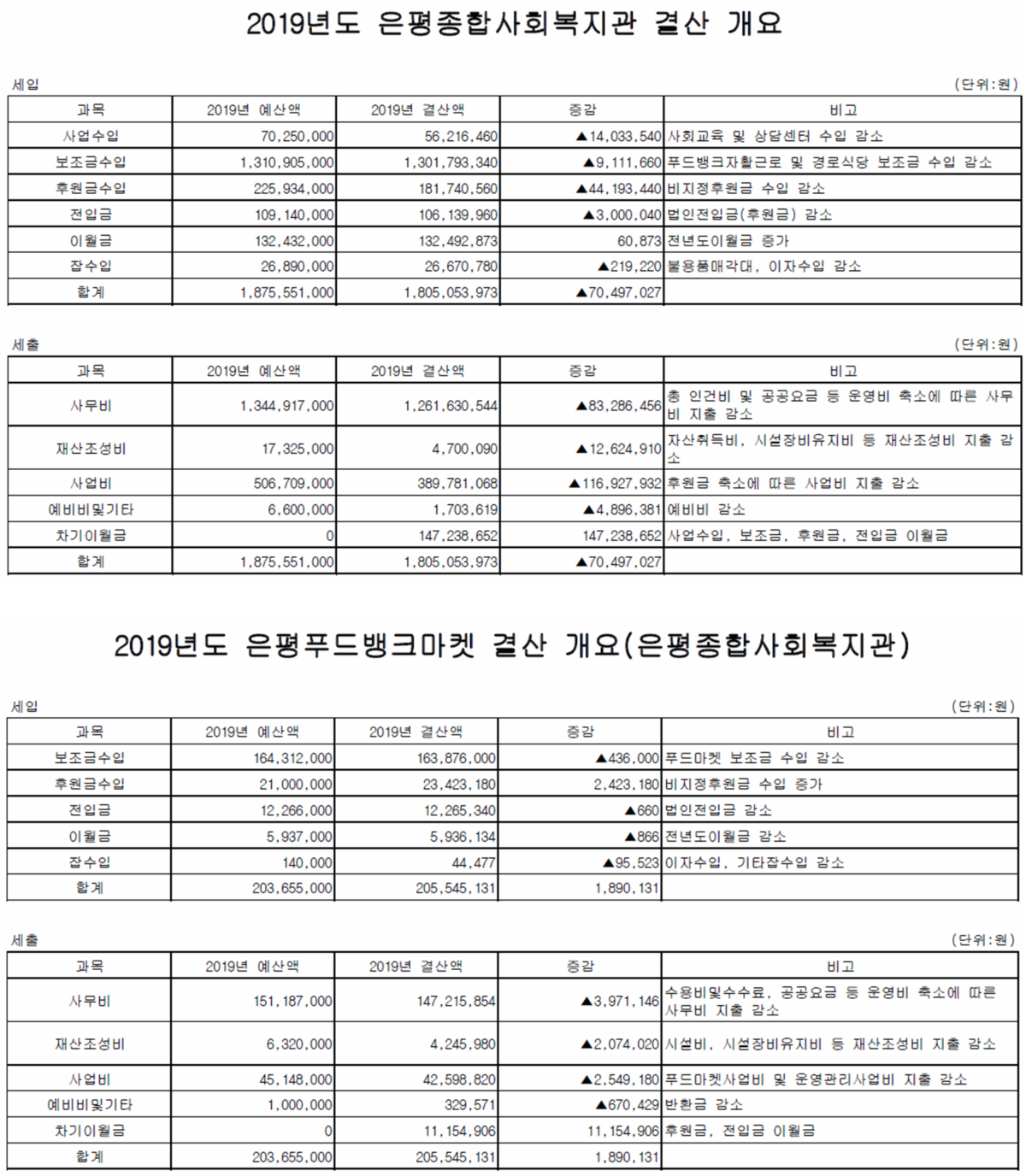 2019년도 은평종합사회복지관 결산 개요

세입

(단위:원)

| 과목 | 2019년 예산액 | 2019년 결산액 | 증감 | 비고 |
|---|---|---|---|---|
| 사업수입 | 70,250,000 | 56,216,460 | ▲14,033,540 | 사회교육 및 상담센터 수입 감소 |
| 보조금수입 | 1,310,905,000 | 1,301,793,340 | ▲9,111,660 | 푸드뱅크자활근로 및 경로식당 보조금 수입 감소 |
| 후원금수입 | 225,934,000 | 181,740,560 | ▲44,193,440 | 비지정후원금 수입 감소 |
| 전입금 | 109,140,000 | 106,139,960 | ▲3,000,040 | 법인전입금(후원금) 감소 |
| 이월금 | 132,432,000 | 132,492,873 | 60,873 | 전년도이월금 증가 |
| 잡수입 | 26,890,000 | 26,670,780 | ▲219,220 | 불용품매각대, 이자수입 감소 |
| 합계 | 1,875,551,000 | 1,805,053,973 | ▲70,497,027 | |

세출

(단위:원)

| 과목 | 2019년 예산액 | 2019년 결산액 | 증감 | 비고 |
|---|---|---|---|---|
| 사무비 | 1,344,917,000 | 1,261,630,544 | ▲83,286,456 | 총 인건비 및 공공요금 등 운영비 축소에 따른 사무비 지출 감소 |
| 재산조성비 | 17,325,000 | 4,700,090 | ▲12,624,910 | 자산취득비, 시설장비유지비 등 재산조성비 지출 감소 |
| 사업비 | 506,709,000 | 389,781,068 | ▲116,927,932 | 후원금 축소에 따른 사업비 지출 감소 |
| 예비비및기타 | 6,600,000 | 1,703,619 | ▲4,896,381 | 예비비 감소 |
| 차기이월금 | 0 | 147,238,652 | 147,238,652 | 사업수입, 보조금, 후원금, 전입금 이월금 |
| 합계 | 1,875,551,000 | 1,805,053,973 | ▲70,497,027 | |

2019년도 은평푸드뱅크마켓 결산 개요(은평종합사회복지관)

세입

(단위:원)

| 과목 | 2019년 예산액 | 2019년 결산액 | 증감 | 비고 |
|---|---|---|---|---|
| 보조금수입 | 164,312,000 | 163,876,000 | ▲436,000 | 푸드마켓 보조금 수입 감소 |
| 후원금수입 | 21,000,000 | 23,423,180 | 2,423,180 | 비지정후원금 수입 증가 |
| 전입금 | 12,266,000 | 12,265,340 | ▲660 | 법인전입금 감소 |
| 이월금 | 5,937,000 | 5,936,134 | ▲866 | 전년도이월금 감소 |
| 잡수입 | 140,000 | 44,477 | ▲95,523 | 이자수입, 기타잡수입 감소 |
| 합계 | 203,655,000 | 205,545,131 | 1,890,131 | |

세출

(단위:원)

| 과목 | 2019년 예산액 | 2019년 결산액 | 증감 | 비고 |
|---|---|---|---|---|
| 사무비 | 151,187,000 | 147,215,854 | ▲3,971,146 | 수용비및수수료, 공공요금 등 운영비 축소에 따른 사무비 지출 감소 |
| 재산조성비 | 6,320,000 | 4,245,980 | ▲2,074,020 | 시설비, 시설장비유지비 등 재산조성비 지출 감소 |
| 사업비 | 45,148,000 | 42,598,820 | ▲2,549,180 | 푸드마켓사업비 및 운영관리사업비 지출 감소 |
| 예비비및기타 | 1,000,000 | 329,571 | ▲670,429 | 반환금 감소 |
| 차기이월금 | 0 | 11,154,906 | 11,154,906 | 후원금, 전입금 이월금 |
| 합계 | 203,655,000 | 205,545,131 | 1,890,131 | |